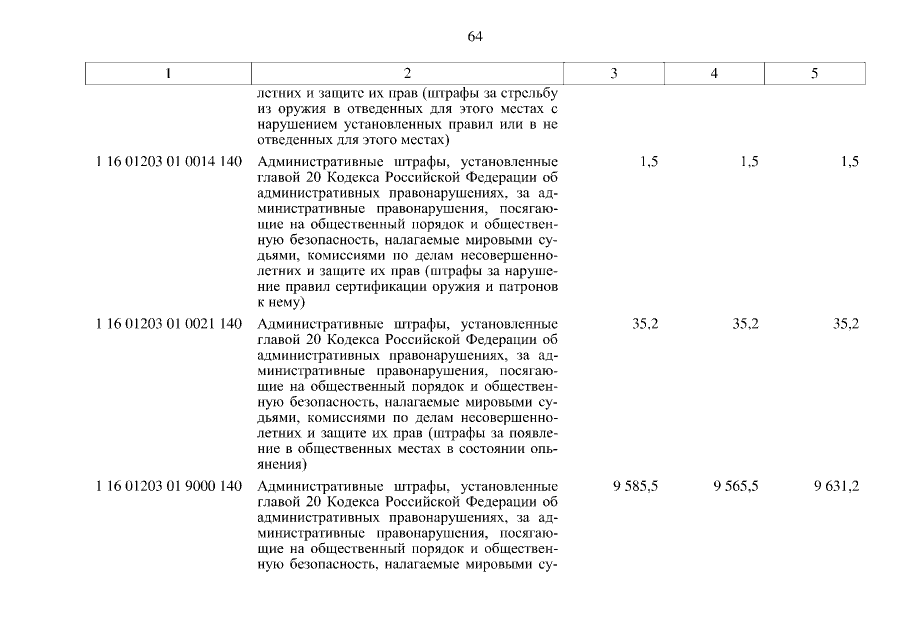 64

| 1 | 2 | 3 | 4 | 5 |
|---|---|---|---|---|
| | летних и защите их прав (штрафы за стрельбу из оружия в отведенных для этого местах с нарушением установленных правил или в не отведенных для этого местах) | | | |
| 1 16 01203 01 0014 140 | Административные штрафы, установленные главой 20 Кодекса Российской Федерации об административных правонарушениях, за административные правонарушения, посягающие на общественный порядок и общественную безопасность, налагаемые мировыми судьями, комиссиями по делам несовершеннолетних и защите их прав (штрафы за нарушение правил сертификации оружия и патронов к нему) | 1,5 | 1,5 | 1,5 |
| 1 16 01203 01 0021 140 | Административные штрафы, установленные главой 20 Кодекса Российской Федерации об административных правонарушениях, за административные правонарушения, посягающие на общественный порядок и общественную безопасность, налагаемые мировыми судьями, комиссиями по делам несовершеннолетних и защите их прав (штрафы за появление в общественных местах в состоянии опьянения) | 35,2 | 35,2 | 35,2 |
| 1 16 01203 01 9000 140 | Административные штрафы, установленные главой 20 Кодекса Российской Федерации об административных правонарушениях, за административные правонарушения, посягающие на общественный порядок и общественную безопасность, налагаемые мировыми су- | 9 585,5 | 9 565,5 | 9 631,2 |